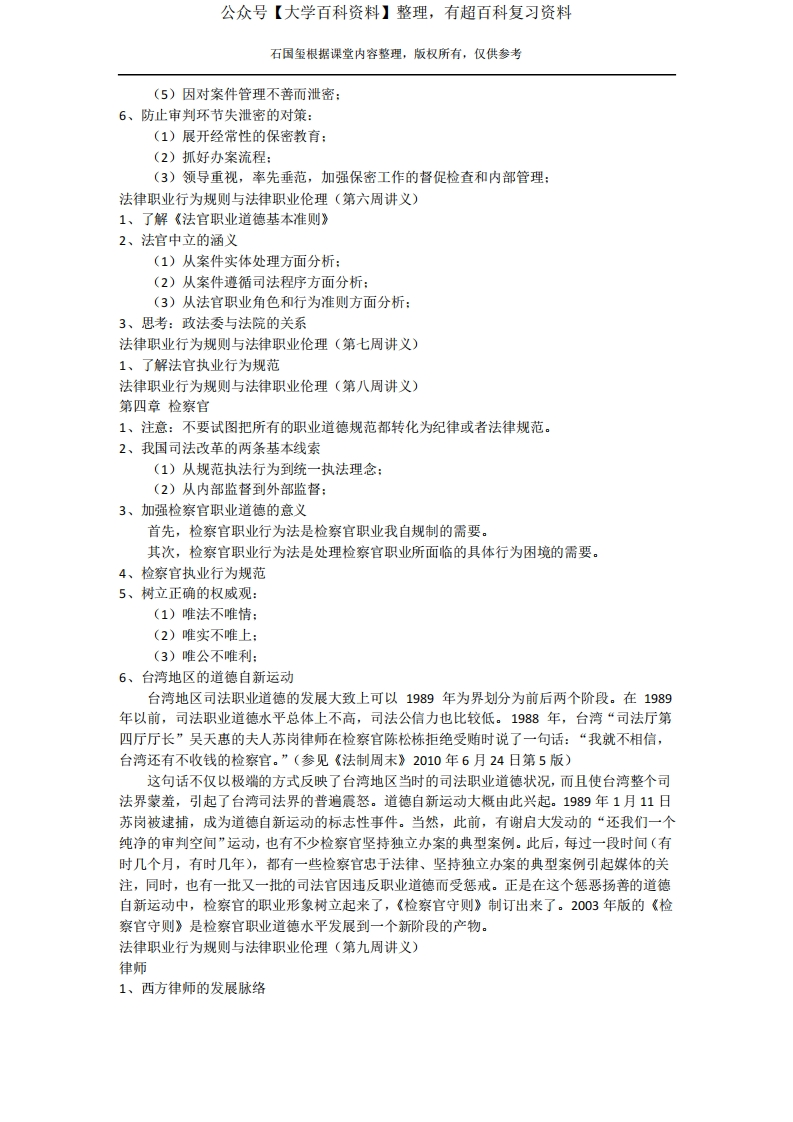 公众号【大学百科资料】整理，有超百科复习资料

石国玺根据课堂内容整理，版权所有，仅供参考

（5）因对案件管理不善而泄密；
6、防止审判环节失泄密的对策：
（1）展开经常性的保密教育；
（2）抓好办案流程；
（3）领导重视，率先垂范，加强保密工作的督促检查和内部管理；
法律职业行为规则与法律职业伦理（第六周讲义）
1、了解《法官职业道德基本准则》
2、法官中立的涵义
（1）从案件实体处理方面分析；
（2）从案件遵循司法程序方面分析；
（3）从法官职业角色和行为准则方面分析；
3、思考：政法委与法院的关系
法律职业行为规则与法律职业伦理（第七周讲义）
1、了解法官执业行为规范
法律职业行为规则与法律职业伦理（第八周讲义）
第四章 检察官
1、注意：不要试图把所有的职业道德规范都转化为纪律或者法律规范。
2、我国司法改革的两条基本线索
（1）从规范执法行为到统一执法理念；
（2）从内部监督到外部监督；
3、加强检察官职业道德的意义
首先，检察官职业行为法是检察官职业我自规制的需要。
其次，检察官职业行为法是处理检察官职业所面临的具体行为困境的需要。
4、检察官执业行为规范
5、树立正确的权威观：
（1）唯法不唯情；
（2）唯实不唯上；
（3）唯公不唯利；
6、台湾地区的道德自新运动
台湾地区司法职业道德的发展大致上可以 1989 年为界划分为前后两个阶段。在 1989 年以前，司法职业道德水平总体上不高，司法公信力也比较低。1988 年，台湾“司法厅第四厅厅长”吴天惠的夫人苏岗律师在检察官陈松栋拒绝受贿时说了一句话：“我就不相信，台湾还有不收钱的检察官。”（参见《法制周末》2010 年 6 月 24 日第 5 版）
这句话不仅以极端的方式反映了台湾地区当时的司法职业道德状况，而且使台湾整个司法界蒙羞，引起了台湾司法界的普遍震怒。道德自新运动大概由此兴起。1989 年 1 月 11 日苏岗被逮捕，成为道德自新运动的标志性事件。当然，此前，有谢启大发动的“还我们一个纯净的审判空间”运动，也有不少检察官坚持独立办案的典型案例。此后，每过一段时间（有时几个月，有时几年），都有一些检察官忠于法律、坚持独立办案的典型案例引起媒体的关注，同时，也有一批又一批的司法官因违反职业道德而受惩戒。正是在这个惩恶扬善的道德自新运动中，检察官的职业形象树立起来了，《检察官守则》制订出来了。2003 年版的《检察官守则》是检察官职业道德水平发展到一个新阶段的产物。
法律职业行为规则与法律职业伦理（第九周讲义）
律师
1、西方律师的发展脉络